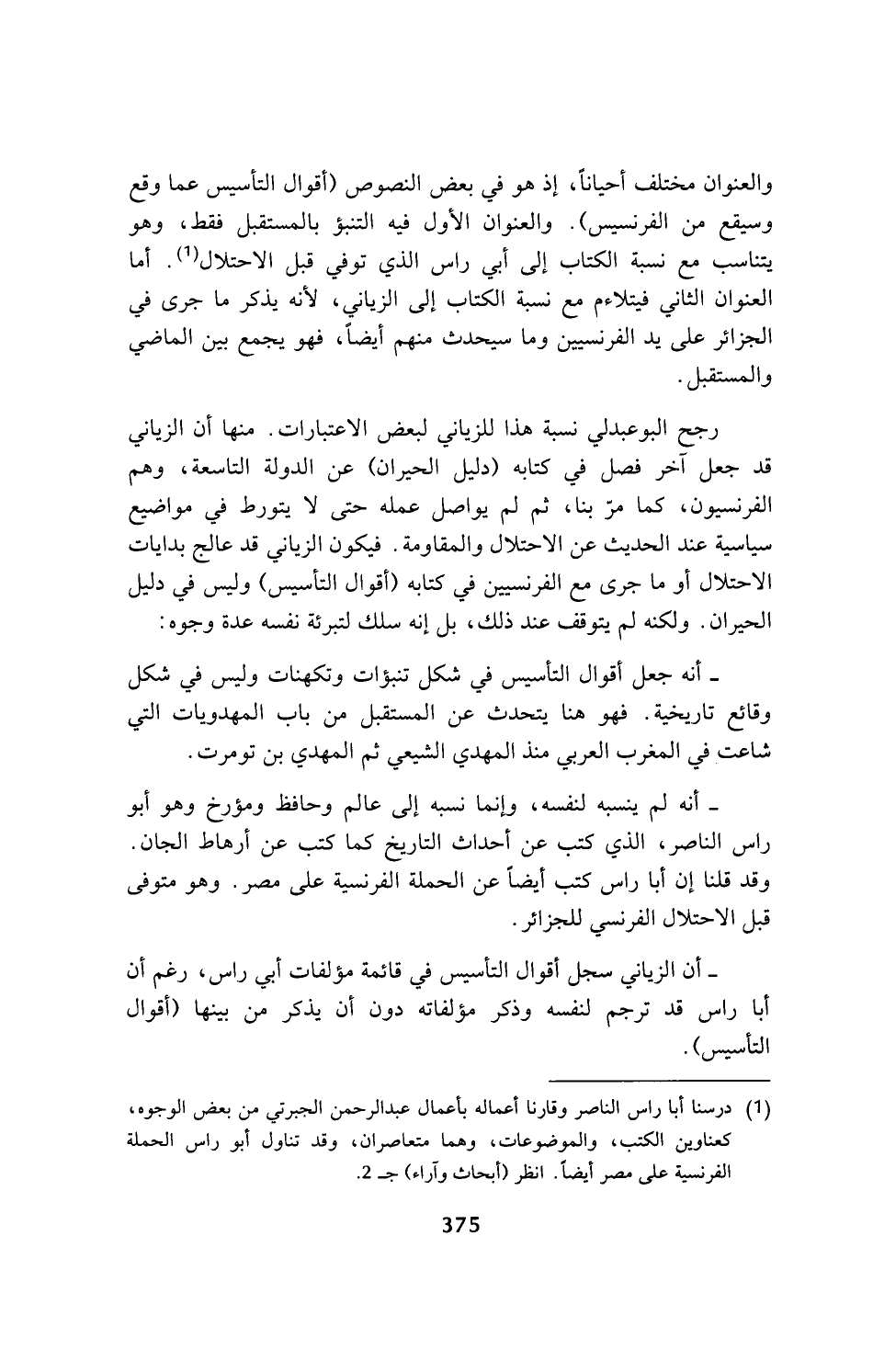 والعنوان مختلف أحياناً، إذ هو في بعض النصوص (أقوال التأسيس عما وقع وسيقع من الفرنسيس). والعنوان الأول فيه التنبؤ بالمستقبل فقط، وهو يتناسب مع نسبة الكتاب إلى أبي راس الذي توفي قبل الاحتلال$^{(1)}$. أما العنوان الثاني فيتلاءم مع نسبة الكتاب إلى الزياني، لأنه يذكر ما جرى في الجزائر على يد الفرنسيين وما سيحدث منهم أيضاً، فهو يجمع بين الماضي والمستقبل.

رجح البوعبدلي نسبة هذا للزياني لبعض الاعتبارات. منها أن الزياني قد جعل آخر فصل في كتابه (دليل الحيران) عن الدولة التاسعة، وهم الفرنسيون، كما مرّ بنا، ثم لم يواصل عمله حتى لا يتورط في مواضيع سياسية عند الحديث عن الاحتلال والمقاومة. فيكون الزياني قد عالج بدايات الاحتلال أو ما جرى مع الفرنسيين في كتابه (أقوال التأسيس) وليس في دليل الحيران. ولكنه لم يتوقف عند ذلك، بل إنه سلك لتبرئة نفسه عدة وجوه:

ـ أنه جعل أقوال التأسيس في شكل تنبؤات وتكهنات وليس في شكل وقائع تاريخية. فهو هنا يتحدث عن المستقبل من باب المهدويات التي شاعت في المغرب العربي منذ المهدي الشيعي ثم المهدي بن تومرت.

ـ أنه لم ينسبه لنفسه، وإنما نسبه إلى عالم وحافظ ومؤرخ وهو أبو راس الناصر، الذي كتب عن أحداث التاريخ كما كتب عن أرهاط الجان. وقد قلنا إن أبا راس كتب أيضاً عن الحملة الفرنسية على مصر. وهو متوفى قبل الاحتلال الفرنسي للجزائر.

ـ أن الزياني سجل أقوال التأسيس في قائمة مؤلفات أبي راس، رغم أن أبا راس قد ترجم لنفسه وذكر مؤلفاته دون أن يذكر من بينها (أقوال التأسيس).

(1) درسنا أبا راس الناصر وقارنا أعماله بأعمال عبدالرحمن الجبرتي من بعض الوجوه، كعناوين الكتب، والموضوعات، وهما متعاصران، وقد تناول أبو راس الحملة الفرنسية على مصر أيضاً. انظر (أبحاث وآراء) جـ 2.

375